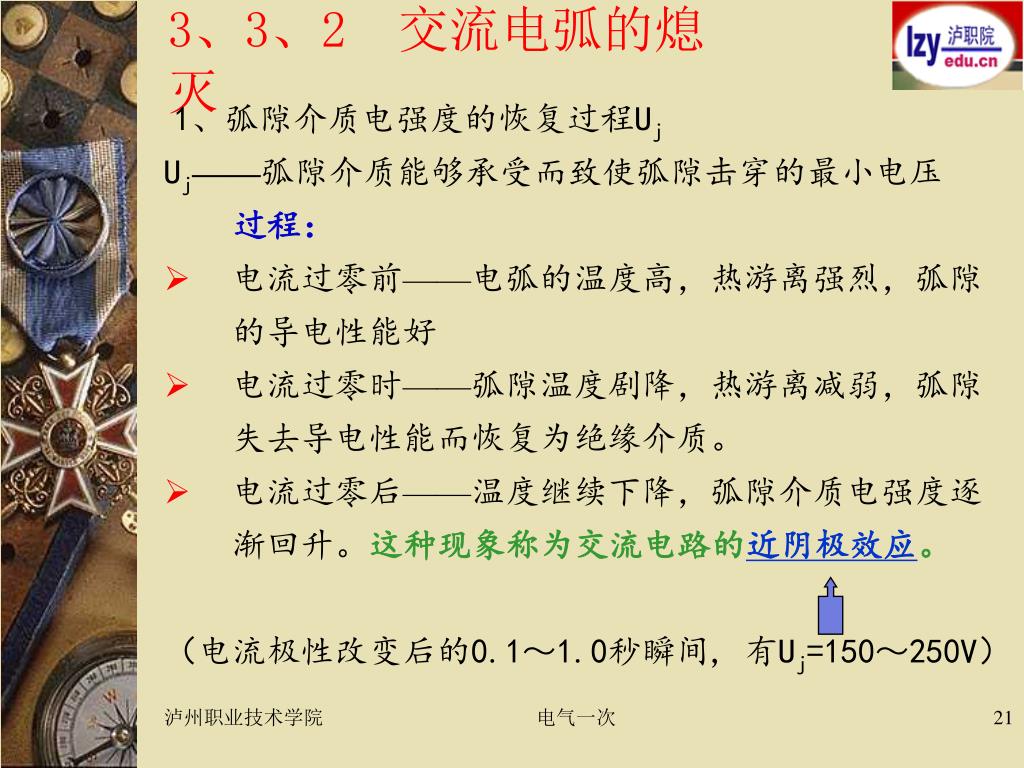 3、3、2　交流电弧的熄灭

lzy 泸职院 edu.cn

1、弧隙介质电强度的恢复过程$U_j$

$U_j$——弧隙介质能够承受而致使弧隙击穿的最小电压

过程：

➢ 电流过零前——电弧的温度高，热游离强烈，弧隙的导电性能好

➢ 电流过零时——弧隙温度剧降，热游离减弱，弧隙失去导电性能而恢复为绝缘介质。

➢ 电流过零后——温度继续下降，弧隙介质电强度逐渐回升。这种现象称为交流电路的近阴极效应。

（电流极性改变后的0.1～1.0秒瞬间，有$U_j$=150～250V）

泸州职业技术学院　　电气一次　　21